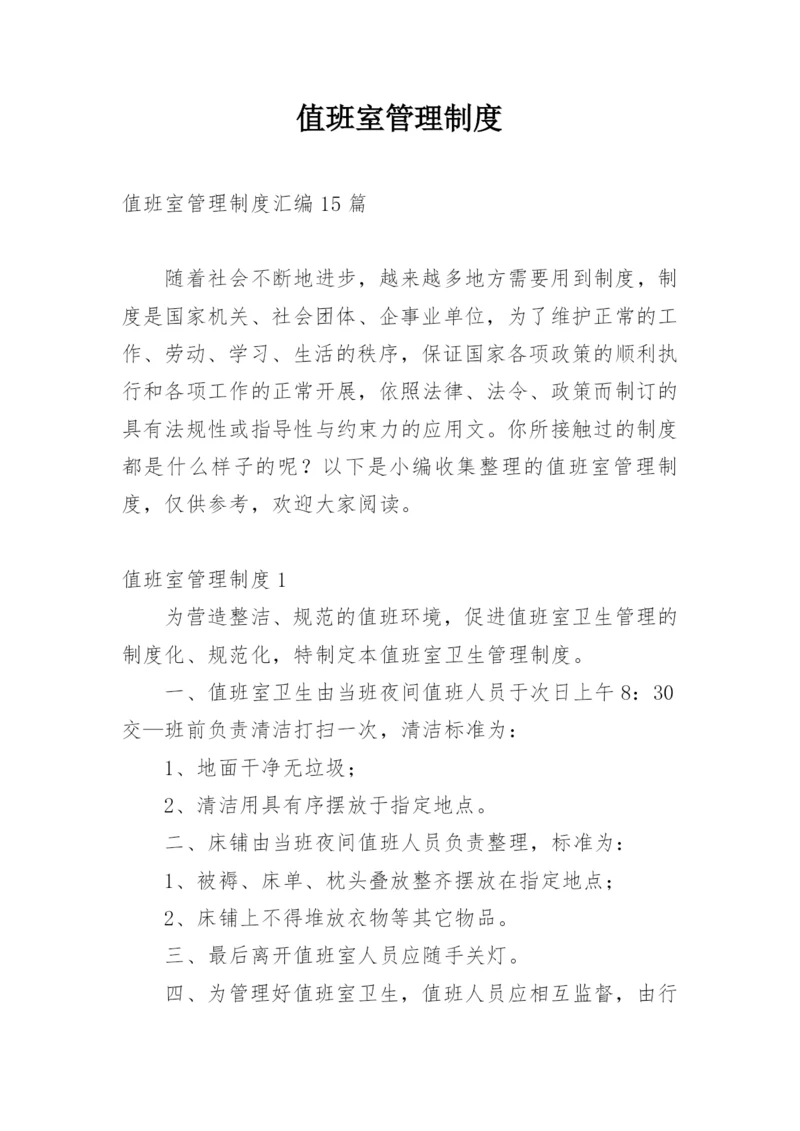 值班室管理制度

值班室管理制度汇编15篇

随着社会不断地进步，越来越多地方需要用到制度，制度是国家机关、社会团体、企事业单位，为了维护正常的工作、劳动、学习、生活的秩序，保证国家各项政策的顺利执行和各项工作的正常开展，依照法律、法令、政策而制订的具有法规性或指导性与约束力的应用文。你所接触过的制度都是什么样子的呢？以下是小编收集整理的值班室管理制度，仅供参考，欢迎大家阅读。

值班室管理制度1

为营造整洁、规范的值班环境，促进值班室卫生管理的制度化、规范化，特制定本值班室卫生管理制度。

一、值班室卫生由当班夜间值班人员于次日上午8：30交—班前负责清洁打扫一次，清洁标准为：

1、地面干净无垃圾；

2、清洁用具有序摆放于指定地点。

二、床铺由当班夜间值班人员负责整理，标准为：

1、被褥、床单、枕头叠放整齐摆放在指定地点；

2、床铺上不得堆放衣物等其它物品。

三、最后离开值班室人员应随手关灯。

四、为管理好值班室卫生，值班人员应相互监督，由行